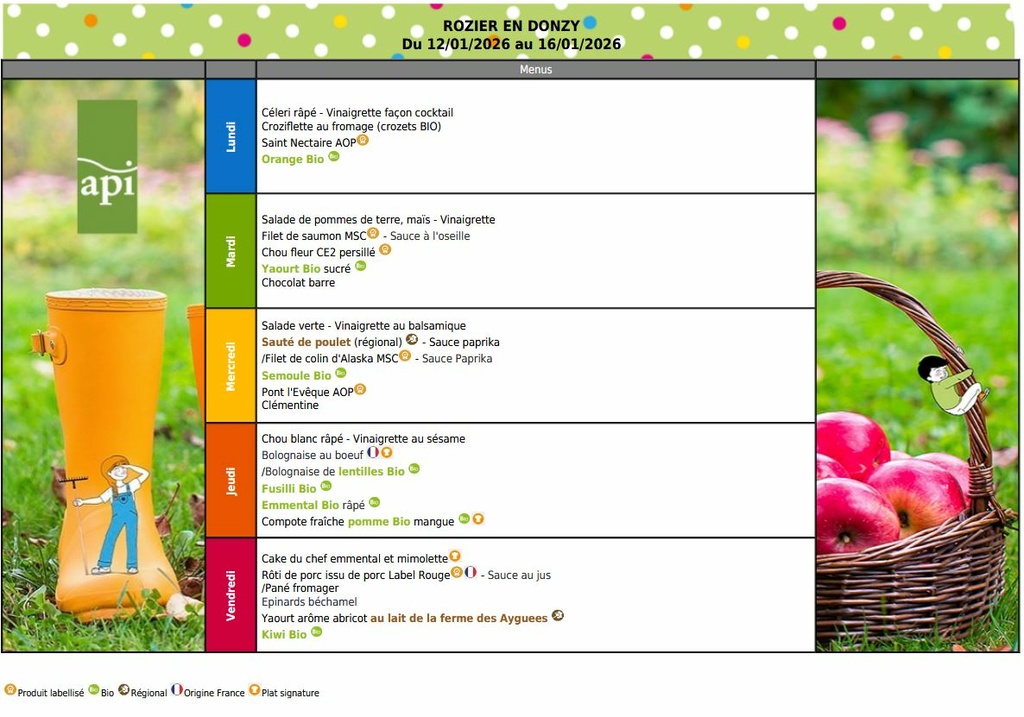 ROZIER EN DONZY
Du 12/01/2026 au 16/01/2026

Menus

api

Lundi
Céleri râpé - Vinaigrette façon cocktail
Croziflette au fromage (crozets BIO)
Saint Nectaire AOP
Orange Bio

Mardi
Salade de pommes de terre, maïs - Vinaigrette
Filet de saumon MSC - Sauce à l'oseille
Chou fleur CE2 persillé
Yaourt Bio sucré
Chocolat barre

Mercredi
Salade verte - Vinaigrette au balsamique
Sauté de poulet (régional) - Sauce paprika
/Filet de colin d'Alaska MSC - Sauce Paprika
Semoule Bio
Pont l'Evêque AOP
Clémentine

Jeudi
Chou blanc râpé - Vinaigrette au sésame
Bolognaise au boeuf
/Bolognaise de lentilles Bio
Fusilli Bio
Emmental Bio râpé
Compote fraîche pomme Bio mangue

Vendredi
Cake du chef emmental et mimolette
Rôti de porc issu de porc Label Rouge - Sauce au jus
/Pané fromager
Epinards béchamel
Yaourt arôme abricot au lait de la ferme des Ayguees
Kiwi Bio

Produit labellisé Bio Régional Origine France Plat signature